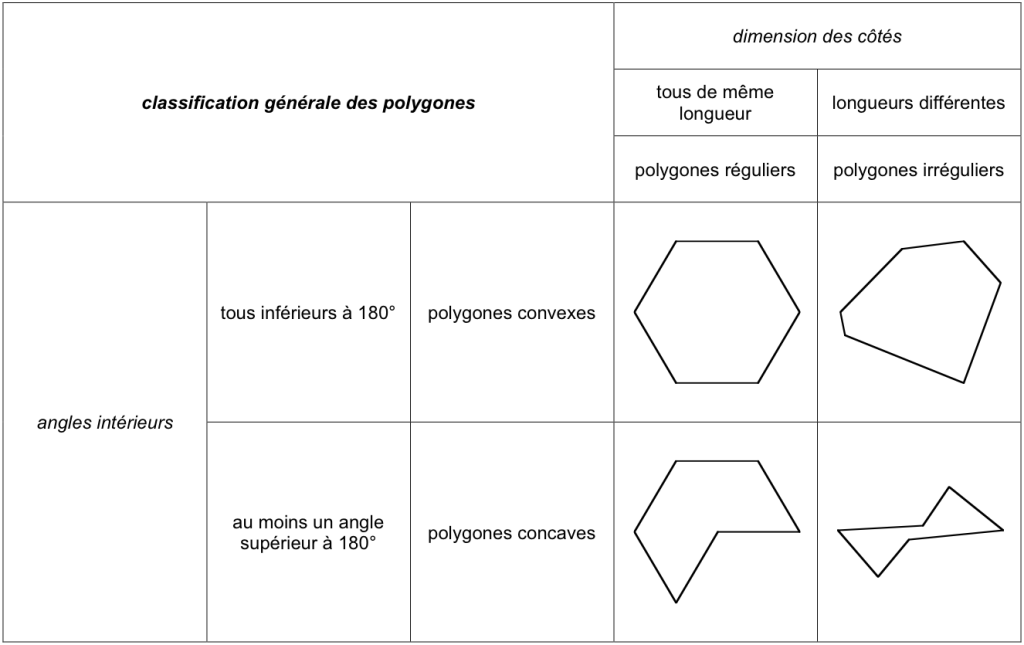 | classification générale des polygones | | | dimension des côtés | |
|---|---|---|---|---|
| | | | tous de même longueur | longueurs différentes |
| | | | polygones réguliers | polygones irréguliers |
| angles intérieurs | tous inférieurs à 180° | polygones convexes | | |
| | au moins un angle supérieur à 180° | polygones concaves | | |